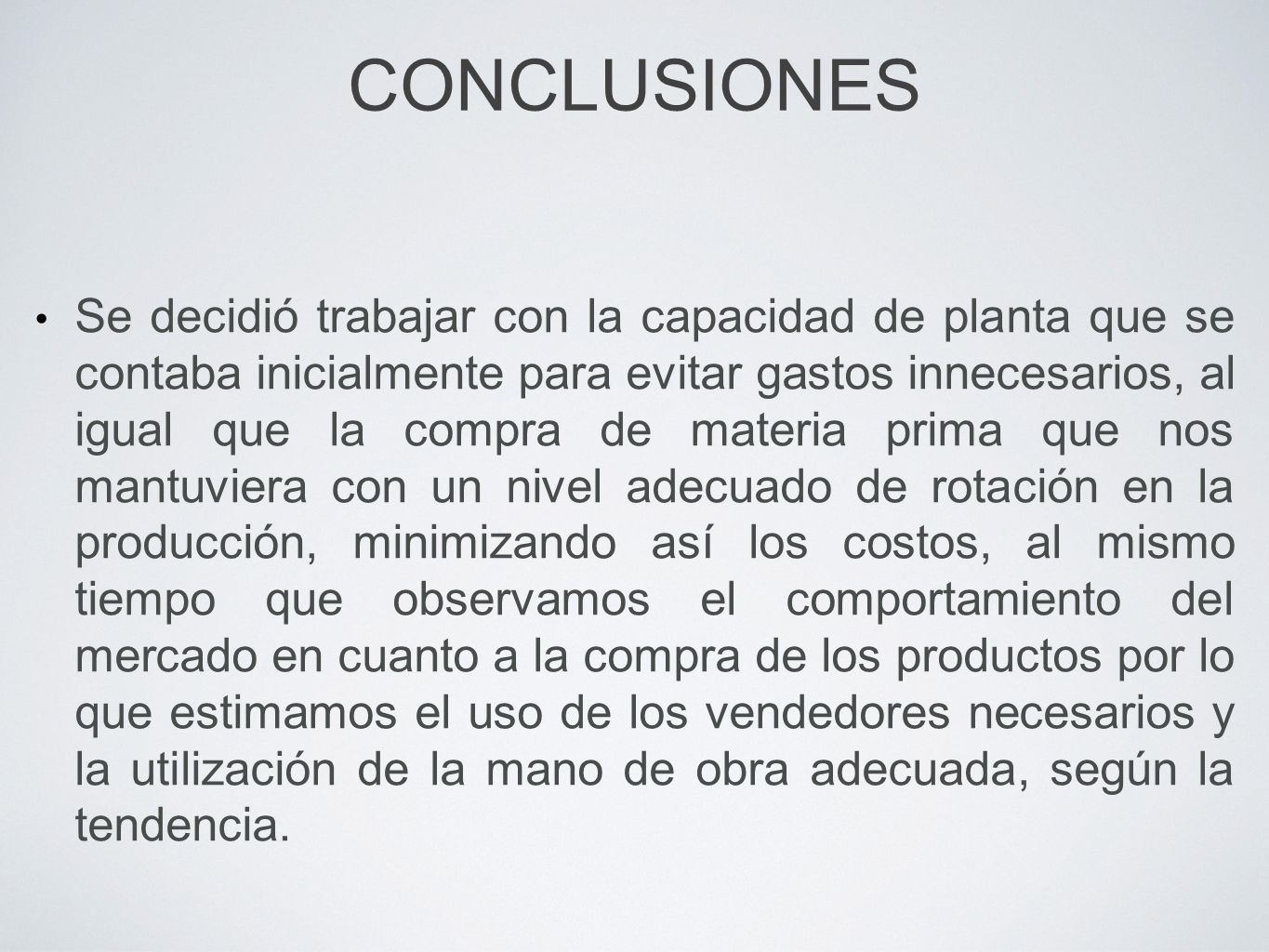 CONCLUSIONES

• Se decidió trabajar con la capacidad de planta que se contaba inicialmente para evitar gastos innecesarios, al igual que la compra de materia prima que nos mantuviera con un nivel adecuado de rotación en la producción, minimizando así los costos, al mismo tiempo que observamos el comportamiento del mercado en cuanto a la compra de los productos por lo que estimamos el uso de los vendedores necesarios y la utilización de la mano de obra adecuada, según la tendencia.